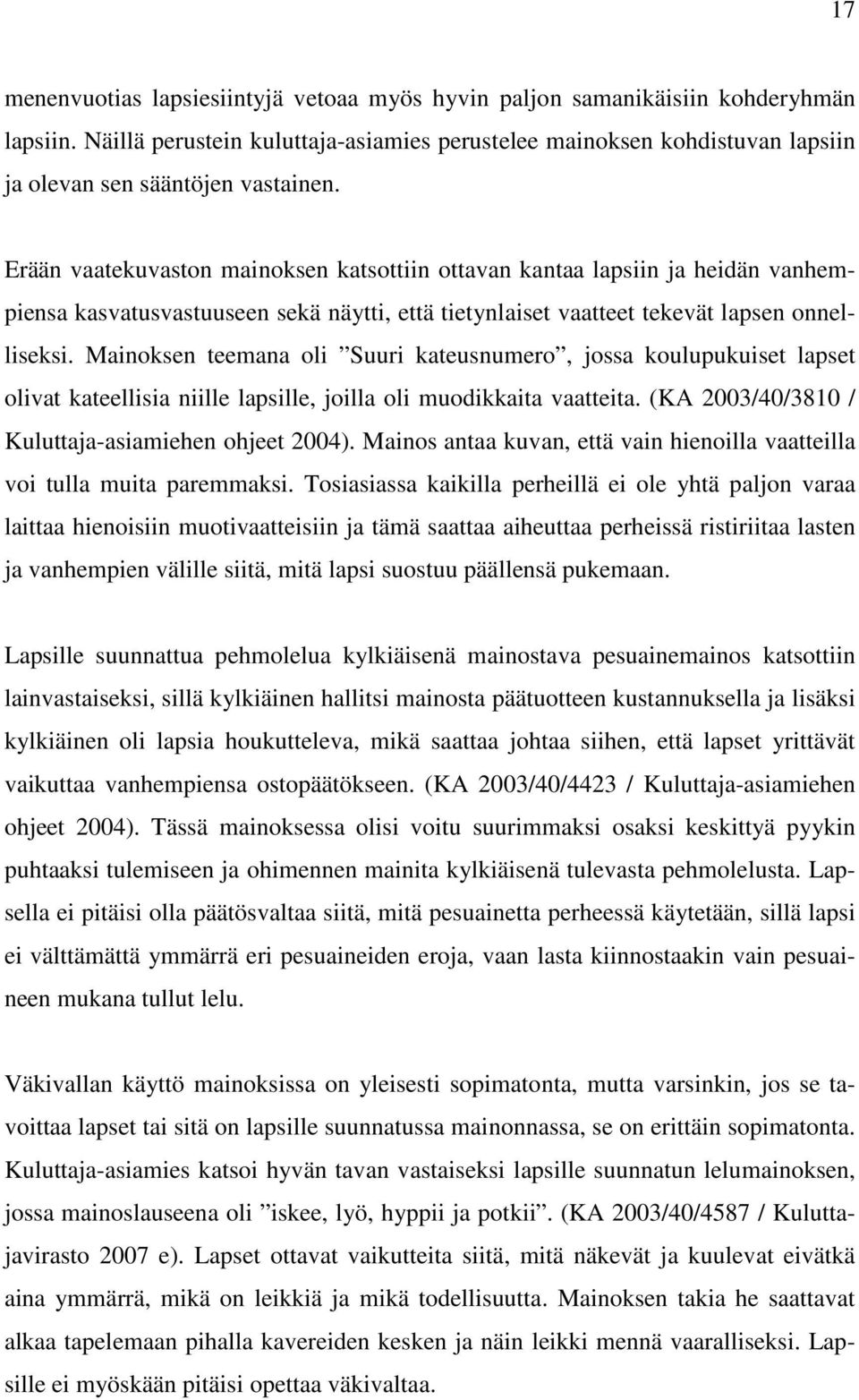 17

menenvuotias lapsiesiintyjä vetoaa myös hyvin paljon samanikäisiin kohderyhmän lapsiin. Näillä perustein kuluttaja-asiamies perustelee mainoksen kohdistuvan lapsiin ja olevan sen sääntöjen vastainen.

Erään vaatekuvaston mainoksen katsottiin ottavan kantaa lapsiin ja heidän vanhempiensa kasvatusvastuuseen sekä näytti, että tietynlaiset vaatteet tekevät lapsen onnelliseksi. Mainoksen teemana oli ”Suuri kateusnumero”, jossa koulupukuiset lapset olivat kateellisia niille lapsille, joilla oli muodikkaita vaatteita. (KA 2003/40/3810 / Kuluttaja-asiamiehen ohjeet 2004). Mainos antaa kuvan, että vain hienoilla vaatteilla voi tulla muita paremmaksi. Tosiasiassa kaikilla perheillä ei ole yhtä paljon varaa laittaa hienoisiin muotivaatteisiin ja tämä saattaa aiheuttaa perheissä ristiriitaa lasten ja vanhempien välille siitä, mitä lapsi suostuu päällensä pukemaan.

Lapsille suunnattua pehmolelua kylkiäisenä mainostava pesuainemainos katsottiin lainvastaiseksi, sillä kylkiäinen hallitsi mainosta päätuotteen kustannuksella ja lisäksi kylkiäinen oli lapsia houkutteleva, mikä saattaa johtaa siihen, että lapset yrittävät vaikuttaa vanhempiensa ostopäätökseen. (KA 2003/40/4423 / Kuluttaja-asiamiehen ohjeet 2004). Tässä mainoksessa olisi voitu suurimmaksi osaksi keskittyä pyykin puhtaaksi tulemiseen ja ohimennen mainita kylkiäisenä tulevasta pehmolelusta. Lapsella ei pitäisi olla päätösvaltaa siitä, mitä pesuainetta perheessä käytetään, sillä lapsi ei välttämättä ymmärrä eri pesuaineiden eroja, vaan lasta kiinnostaakin vain pesuaineen mukana tullut lelu.

Väkivallan käyttö mainoksissa on yleisesti sopimatonta, mutta varsinkin, jos se tavoittaa lapset tai sitä on lapsille suunnatussa mainonnassa, se on erittäin sopimatonta. Kuluttaja-asiamies katsoi hyvän tavan vastaiseksi lapsille suunnatun lelumainoksen, jossa mainoslauseena oli ”iskee, lyö, hyppii ja potkii”. (KA 2003/40/4587 / Kuluttajavirasto 2007 e). Lapset ottavat vaikutteita siitä, mitä näkevät ja kuulevat eivätkä aina ymmärrä, mikä on leikkiä ja mikä todellisuutta. Mainoksen takia he saattavat alkaa tapelemaan pihalla kavereiden kesken ja näin leikki mennä vaaralliseksi. Lapsille ei myöskään pitäisi opettaa väkivaltaa.